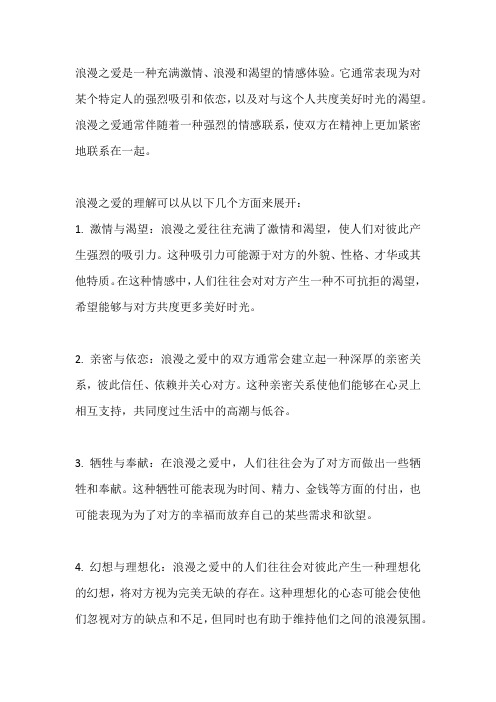 浪漫之爱是一种充满激情、浪漫和渴望的情感体验。它通常表现为对某个特定人的强烈吸引和依恋，以及对与这个人共度美好时光的渴望。浪漫之爱通常伴随着一种强烈的情感联系，使双方在精神上更加紧密地联系在一起。

浪漫之爱的理解可以从以下几个方面来展开：

1. 激情与渴望：浪漫之爱往往充满了激情和渴望，使人们对彼此产生强烈的吸引力。这种吸引力可能源于对方的外貌、性格、才华或其他特质。在这种情感中，人们往往会对对方产生一种不可抗拒的渴望，希望能够与对方共度更多美好时光。

2. 亲密与依恋：浪漫之爱中的双方通常会建立起一种深厚的亲密关系，彼此信任、依赖并关心对方。这种亲密关系使他们能够在心灵上相互支持，共同度过生活中的高潮与低谷。

3. 牺牲与奉献：在浪漫之爱中，人们往往会为了对方而做出一些牺牲和奉献。这种牺牲可能表现为时间、精力、金钱等方面的付出，也可能表现为为了对方的幸福而放弃自己的某些需求和欲望。

4. 幻想与理想化：浪漫之爱中的人们往往会对彼此产生一种理想化的幻想，将对方视为完美无缺的存在。这种理想化的心态可能会使他们忽视对方的缺点和不足，但同时也有助于维持他们之间的浪漫氛围。